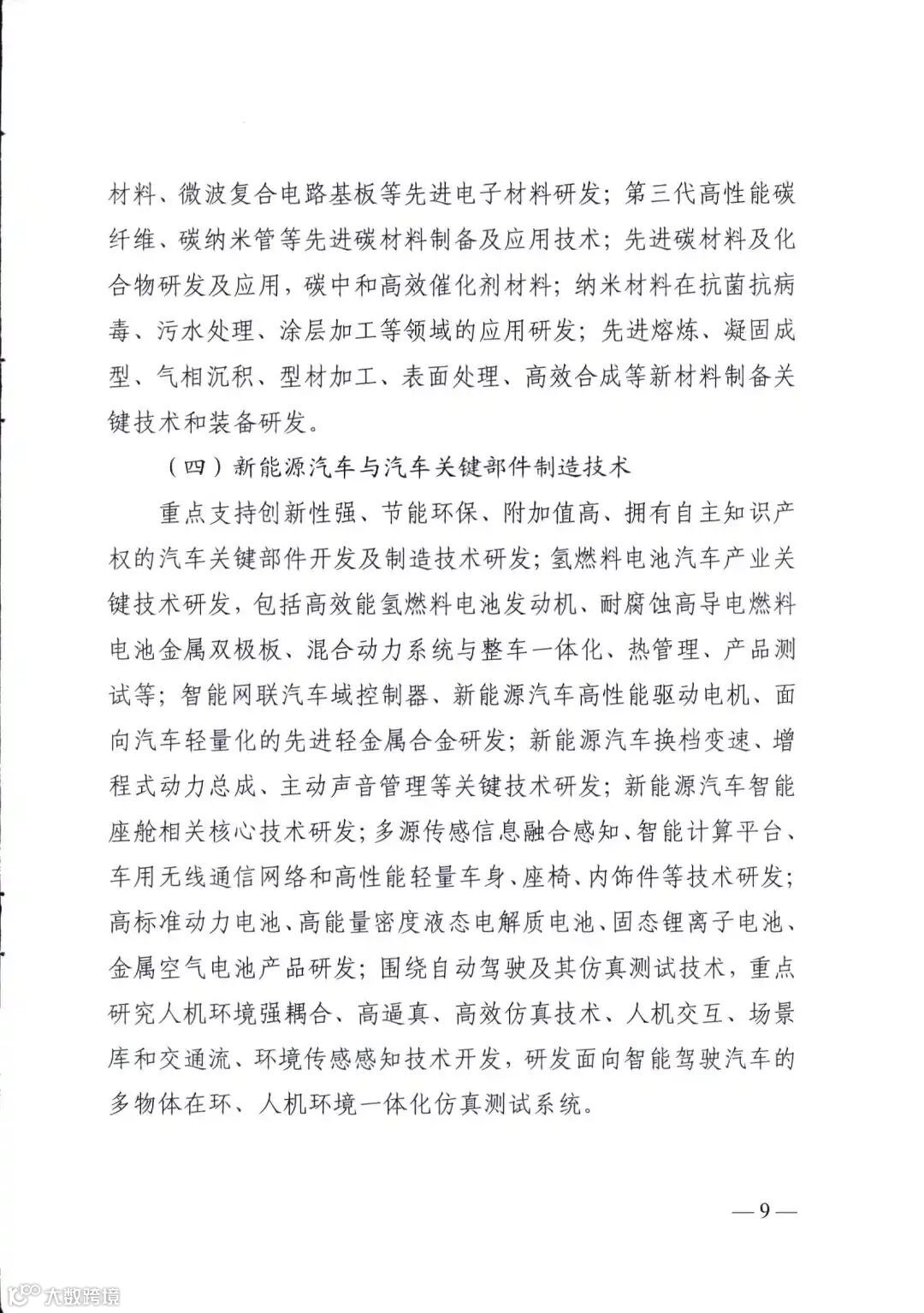 材料、微波复合电路基板等先进电子材料研发；第三代高性能碳纤维、碳纳米管等先进碳材料制备及应用技术；先进碳材料及化合物研发及应用，碳中和高效催化剂材料；纳米材料在抗菌抗病毒、污水处理、涂层加工等领域的应用研发；先进熔炼、凝固成型、气相沉积、型材加工、表面处理、高效合成等新材料制备关键技术和装备研发。

（四）新能源汽车与汽车关键部件制造技术

重点支持创新性强、节能环保、附加值高、拥有自主知识产权的汽车关键部件开发及制造技术研发；氢燃料电池汽车产业关键技术研发，包括高效能氢燃料电池发动机、耐腐蚀高导电燃料电池金属双极板、混合动力系统与整车一体化、热管理、产品测试等；智能网联汽车域控制器、新能源汽车高性能驱动电机、面向汽车轻量化的先进轻金属合金研发；新能源汽车换档变速、增程式动力总成、主动声音管理等关键技术研发；新能源汽车智能座舱相关核心技术研发；多源传感信息融合感知、智能计算平台、车用无线通信网络和高性能轻量车身、座椅、内饰件等技术研发；高标准动力电池、高能量密度液态电解质电池、固态锂离子电池、金属空气电池产品研发；围绕自动驾驶及其仿真测试技术，重点研究人机环境强耦合、高逼真、高效仿真技术、人机交互、场景库和交通流、环境传感感知技术开发，研发面向智能驾驶汽车的多物体在环、人机环境一体化仿真测试系统。

— 9 —

大数跨境